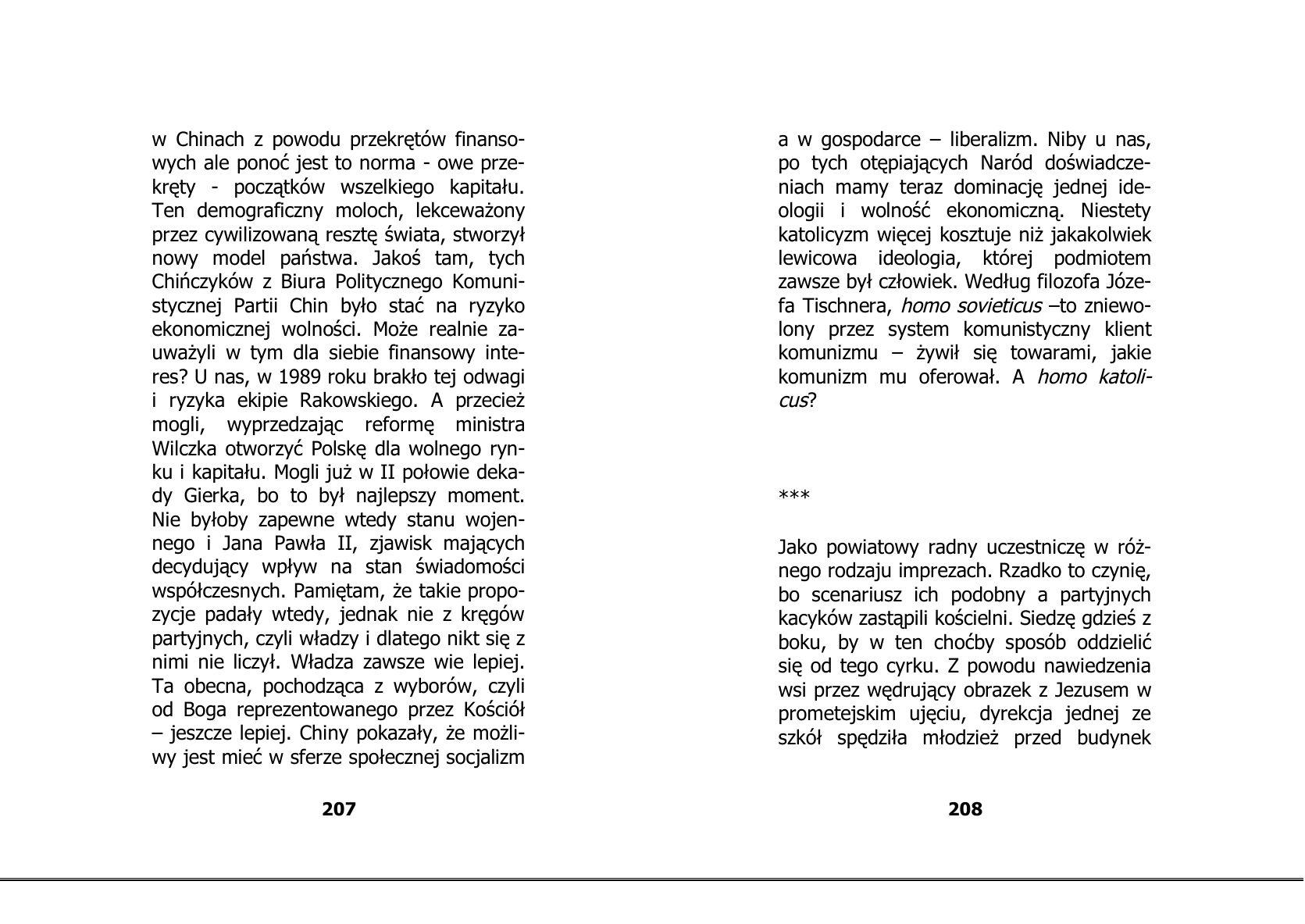 w Chinach z powodu przekrętów finansowych ale ponoć jest to norma - owe przekręty - początków wszelkiego kapitału. Ten demograficzny moloch, lekceważony przez cywilizowaną resztę świata, stworzył nowy model państwa. Jakoś tam, tych Chińczyków z Biura Politycznego Komunistycznej Partii Chin było stać na ryzyko ekonomicznej wolności. Może realnie zauważyli w tym dla siebie finansowy interes? U nas, w 1989 roku brakło tej odwagi i ryzyka ekipie Rakowskiego. A przecież mogli, wyprzedzając reformę ministra Wilczka otworzyć Polskę dla wolnego rynku i kapitału. Mogli już w II połowie dekady Gierka, bo to był najlepszy moment. Nie byłoby zapewne wtedy stanu wojennego i Jana Pawła II, zjawisk mających decydujący wpływ na stan świadomości współczesnych. Pamiętam, że takie propozycje padały wtedy, jednak nie z kręgów partyjnych, czyli władzy i dlatego nikt się z nimi nie liczył. Władza zawsze wie lepiej. Ta obecna, pochodząca z wyborów, czyli od Boga reprezentowanego przez Kościół – jeszcze lepiej. Chiny pokazały, że możliwy jest mieć w sferze społecznej socjalizm

207

a w gospodarce – liberalizm. Niby u nas, po tych otępiających Naród doświadczeniach mamy teraz dominację jednej ideologii i wolność ekonomiczną. Niestety katolicyzm więcej kosztuje niż jakakolwiek lewicowa ideologia, której podmiotem zawsze był człowiek. Według filozofa Józefa Tischnera, homo sovieticus –to zniewolony przez system komunistyczny klient komunizmu – żywił się towarami, jakie komunizm mu oferował. A homo katolicus?

***

Jako powiatowy radny uczestniczę w różnego rodzaju imprezach. Rzadko to czynię, bo scenariusz ich podobny a partyjnych kacyków zastąpili kościelni. Siedzę gdzieś z boku, by w ten choćby sposób oddzielić się od tego cyrku. Z powodu nawiedzenia wsi przez wędrujący obrazek z Jezusem w prometejskim ujęciu, dyrekcja jednej ze szkół spędziła młodzież przed budynek

208